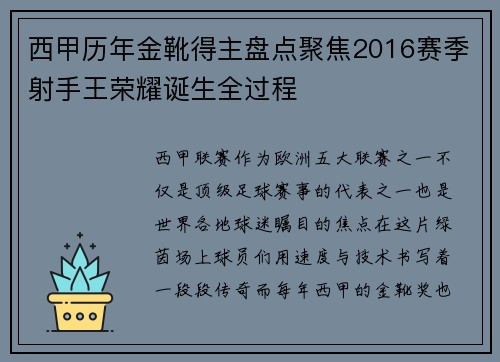 西甲历年金靴得主盘点聚焦2016赛季射手王荣耀诞生全过程

西甲联赛作为欧洲五大联赛之一不仅是顶级足球赛事的代表之一也是世界各地球迷瞩目的焦点在这片绿茵场上球员们用速度与技术书写着一段段传奇而每年西甲的金靴奖也